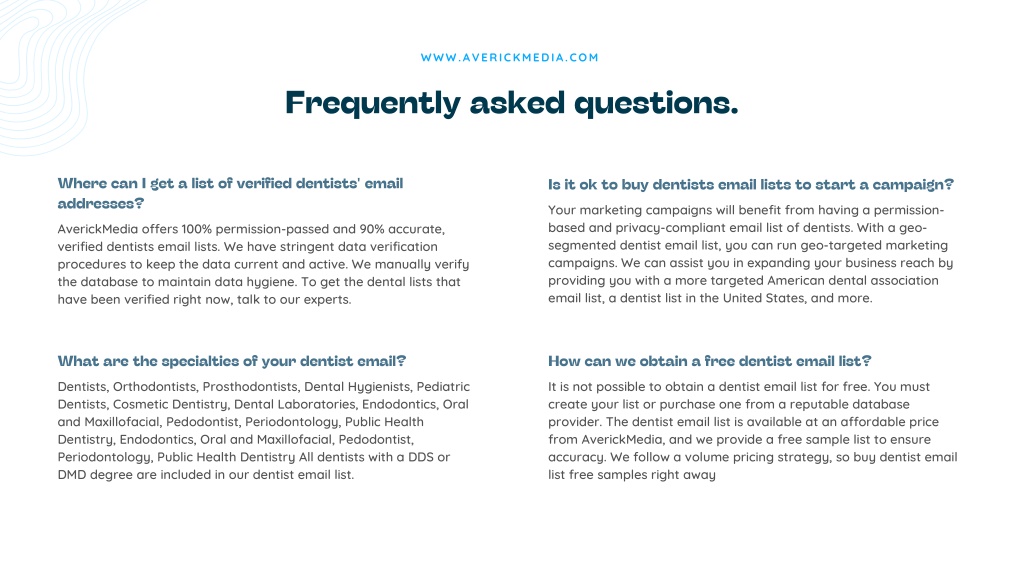 WWW.AVERICKMEDIA.COM

Frequently asked questions.

Where can I get a list of verified dentists' email addresses?

AverickMedia offers 100% permission-passed and 90% accurate, verified dentists email lists. We have stringent data verification procedures to keep the data current and active. We manually verify the database to maintain data hygiene. To get the dental lists that have been verified right now, talk to our experts.

What are the specialties of your dentist email?

Dentists, Orthodontists, Prosthodontists, Dental Hygienists, Pediatric Dentists, Cosmetic Dentistry, Dental Laboratories, Endodontics, Oral and Maxillofacial, Pedodontist, Periodontology, Public Health Dentistry, Endodontics, Oral and Maxillofacial, Pedodontist, Periodontology, Public Health Dentistry All dentists with a DDS or DMD degree are included in our dentist email list.

Is it ok to buy dentists email lists to start a campaign?

Your marketing campaigns will benefit from having a permission-based and privacy-compliant email list of dentists. With a geo-segmented dentist email list, you can run geo-targeted marketing campaigns. We can assist you in expanding your business reach by providing you with a more targeted American dental association email list, a dentist list in the United States, and more.

How can we obtain a free dentist email list?

It is not possible to obtain a dentist email list for free. You must create your list or purchase one from a reputable database provider. The dentist email list is available at an affordable price from AverickMedia, and we provide a free sample list to ensure accuracy. We follow a volume pricing strategy, so buy dentist email list free samples right away